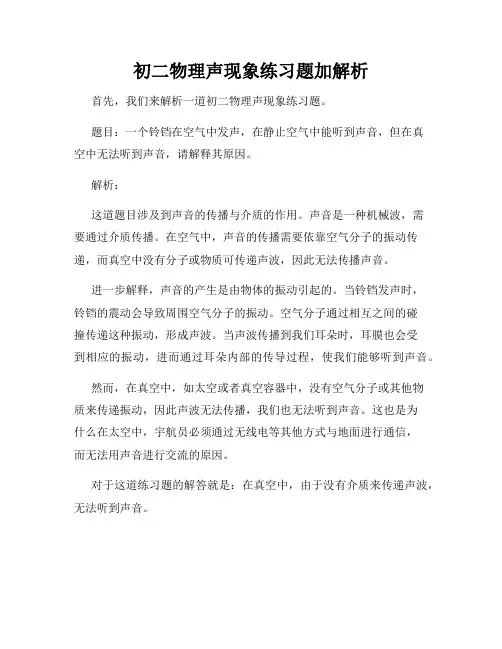 初二物理声现象练习题加解析

首先，我们来解析一道初二物理声现象练习题。

题目：一个铃铛在空气中发声，在静止空气中能听到声音，但在真空中无法听到声音，请解释其原因。

解析：

这道题目涉及到声音的传播与介质的作用。声音是一种机械波，需要通过介质传播。在空气中，声音的传播需要依靠空气分子的振动传递，而真空中没有分子或物质可传递声波，因此无法传播声音。

进一步解释，声音的产生是由物体的振动引起的。当铃铛发声时，铃铛的震动会导致周围空气分子的振动。空气分子通过相互之间的碰撞传递这种振动，形成声波。当声波传播到我们耳朵时，耳膜也会受到相应的振动，进而通过耳朵内部的传导过程，使我们能够听到声音。

然而，在真空中，如太空或者真空容器中，没有空气分子或其他物质来传递振动，因此声波无法传播，我们也无法听到声音。这也是为什么在太空中，宇航员必须通过无线电等其他方式与地面进行通信，而无法用声音进行交流的原因。

对于这道练习题的解答就是：在真空中，由于没有介质来传递声波，无法听到声音。